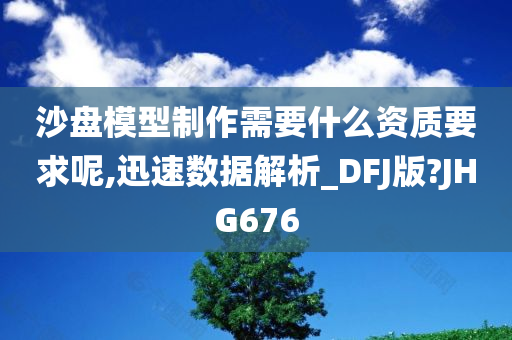 沙盘模型制作需要什么资质要求呢,迅速数据解析_DFJ版?JHG676